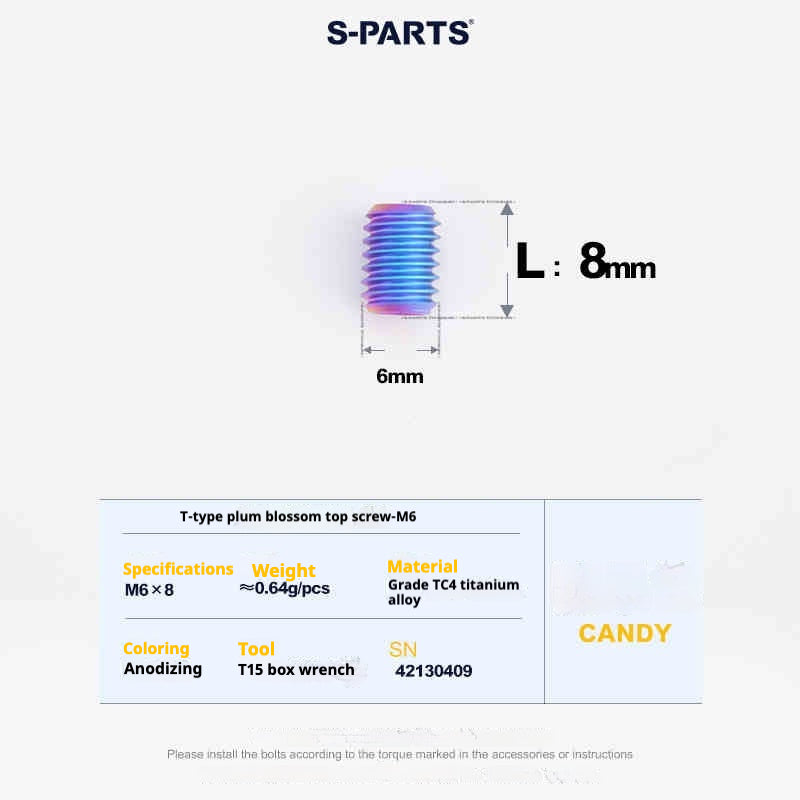 S-PARTS®

L : 8mm

6mm

T-type plum blossom top screw-M6

Specifications
M6×8

Weight
≈0.64g/pcs

Material
Grade TC4 titanium alloy

Coloring
Anodizing

Tool
T15 box wrench

SN
42130409

CANDY

Please install the bolts according to the torque marked in the accessories or instructions